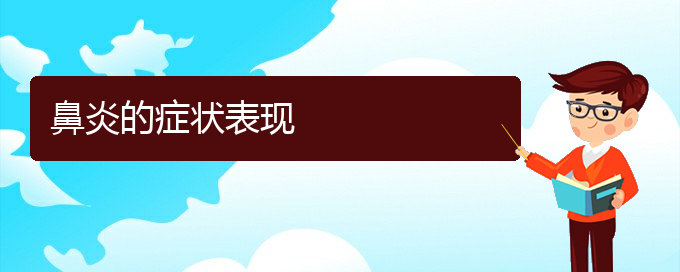 鼻炎的症状表现